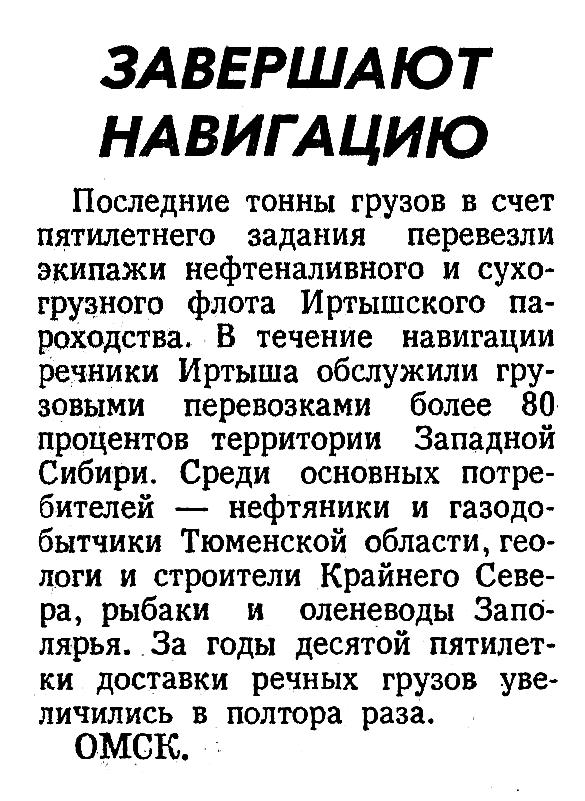 ЗАВЕРШАЮТ НАВИГАЦИЮ

Последние тонны грузов в счет пятилетнего задания перевезли экипажи нефтеналивного и сухогрузного флота Иртышского пароходства. В течение навигации речники Иртыша обслужили грузовыми перевозками более 80 процентов территории Западной Сибири. Среди основных потребителей — нефтяники и газодобытчики Тюменской области, геологи и строители Крайнего Севера, рыбаки и оленеводы Заполярья. За годы десятой пятилетки доставки речных грузов увеличились в полтора раза.

ОМСК.